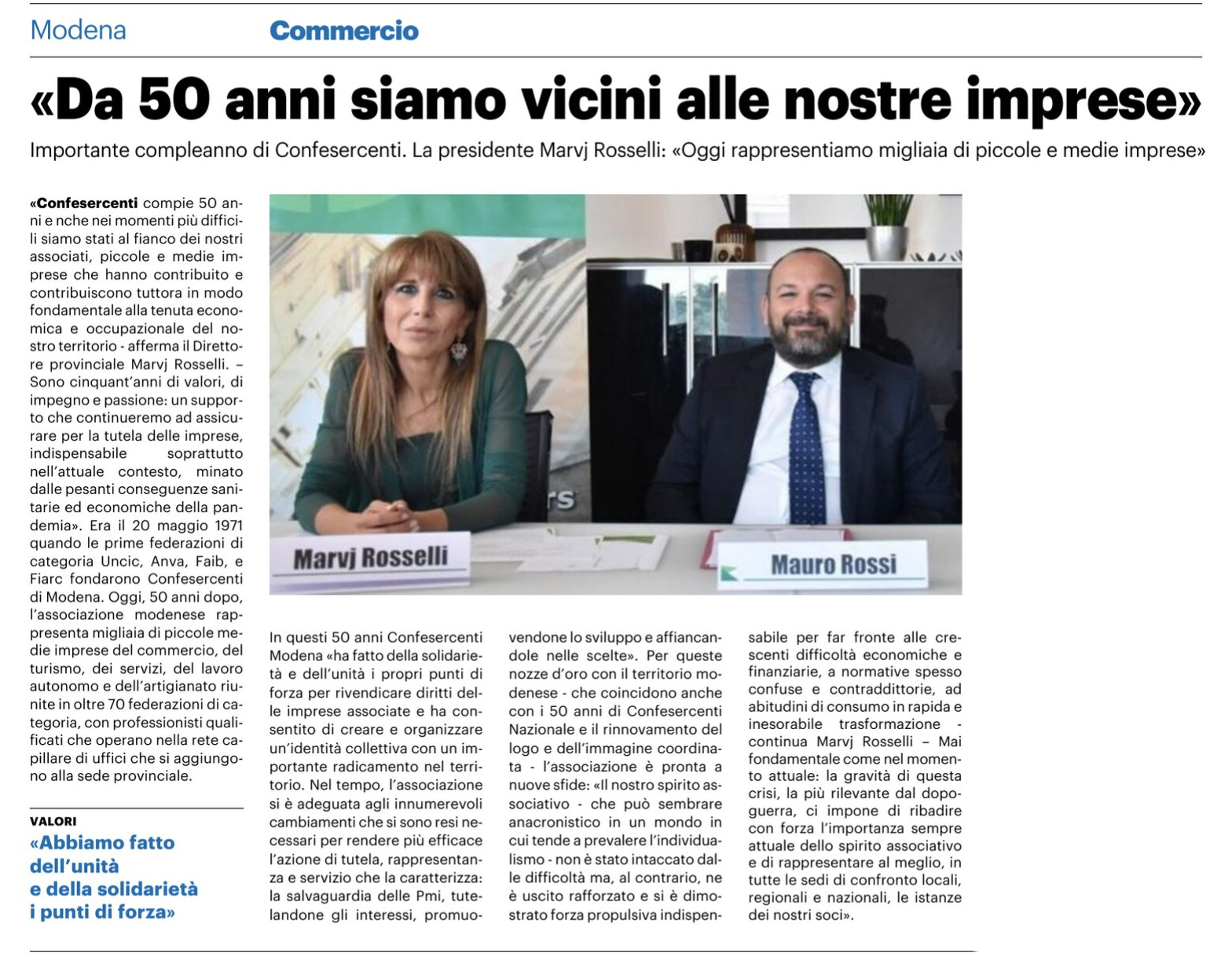 Modena Commercio

«Da 50 anni siamo vicini alle nostre imprese»

Importante compleanno di Confesercenti. La presidente Marvj Rosselli: «Oggi rappresentiamo migliaia di piccole e medie imprese»

«Confesercenti compie 50 anni e nche nei momenti più difficili siamo stati al fianco dei nostri associati, piccole e medie imprese che hanno contribuito e contribuiscono tuttora in modo fondamentale alla tenuta economica e occupazionale del nostro territorio - afferma il Direttore provinciale Marvj Rosselli. – Sono cinquant'anni di valori, di impegno e passione: un supporto che continueremo ad assicurare per la tutela delle imprese, indispensabile soprattutto nell'attuale contesto, minato dalle pesanti conseguenze sanitarie ed economiche della pandemia». Era il 20 maggio 1971 quando le prime federazioni di categoria Uncic, Anva, Faib, e Fiarc fondarono Confesercenti di Modena. Oggi, 50 anni dopo, l'associazione modenese rappresenta migliaia di piccole medie imprese del commercio, del turismo, dei servizi, del lavoro autonomo e dell'artigianato riunite in oltre 70 federazioni di categoria, con professionisti qualificati che operano nella rete capillare di uffici che si aggiungono alla sede provinciale.

VALORI
«Abbiamo fatto dell'unità e della solidarietà i punti di forza»

Marvj Rosselli

Mauro Rossi

In questi 50 anni Confesercenti Modena «ha fatto della solidarietà e dell'unità i propri punti di forza per rivendicare diritti delle imprese associate e ha consentito di creare e organizzare un'identità collettiva con un importante radicamento nel territorio. Nel tempo, l'associazione si è adeguata agli innumerevoli cambiamenti che si sono resi necessari per rendere più efficace l'azione di tutela, rappresentanza e servizio che la caratterizza: la salvaguardia delle Pmi, tutelandone gli interessi, promuovendone lo sviluppo e affiancandole nelle scelte». Per queste nozze d'oro con il territorio modenese - che coincidono anche con i 50 anni di Confesercenti Nazionale e il rinnovamento del logo e dell'immagine coordinata - l'associazione è pronta a nuove sfide: «Il nostro spirito associativo - che può sembrare anacronistico in un mondo in cui tende a prevalere l'individualismo - non è stato intaccato dalle difficoltà ma, al contrario, ne è uscito rafforzato e si è dimostrato forza propulsiva indispensabile per far fronte alle crescenti difficoltà economiche e finanziarie, a normative spesso confuse e contraddittorie, ad abitudini di consumo in rapida e inesorabile trasformazione - continua Marvj Rosselli – Mai fondamentale come nel momento attuale: la gravità di questa crisi, la più rilevante dal dopoguerra, ci impone di ribadire con forza l'importanza sempre attuale dello spirito associativo e di rappresentare al meglio, in tutte le sedi di confronto locali, regionali e nazionali, le istanze dei nostri soci».